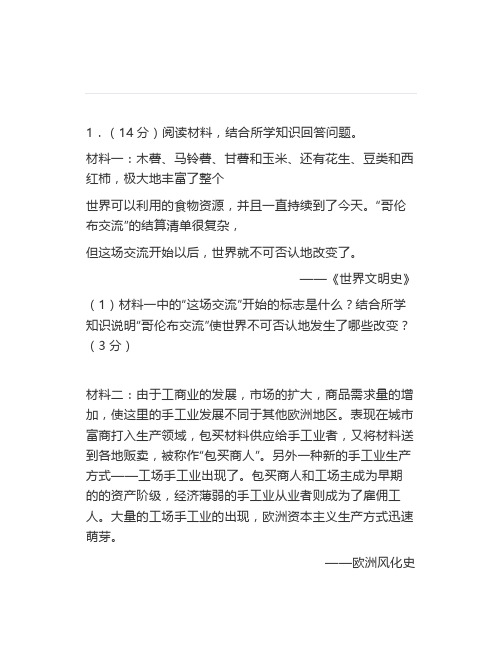 1．（14分）阅读材料，结合所学知识回答问题。

材料一：木薯、马铃薯、甘薯和玉米、还有花生、豆类和西红柿，极大地丰富了整个

世界可以利用的食物资源，并且一直持续到了今天。“哥伦布交流”的结算清单很复杂，

但这场交流开始以后，世界就不可否认地改变了。

——《世界文明史》

（1）材料一中的“这场交流”开始的标志是什么？结合所学知识说明“哥伦布交流”使世界不可否认地发生了哪些改变？（3分）

材料二：由于工商业的发展，市场的扩大，商品需求量的增加，使这里的手工业发展不同于其他欧洲地区。表现在城市富商打入生产领域，包买材料供应给手工业者，又将材料送到各地贩卖，被称作“包买商人”。另外一种新的手工业生产方式——工场手工业出现了。包买商人和工场主成为早期的的资产阶级，经济薄弱的手工业从业者则成为了雇佣工人。大量的工场手工业的出现，欧洲资本主义生产方式迅速萌芽。

——欧洲风化史